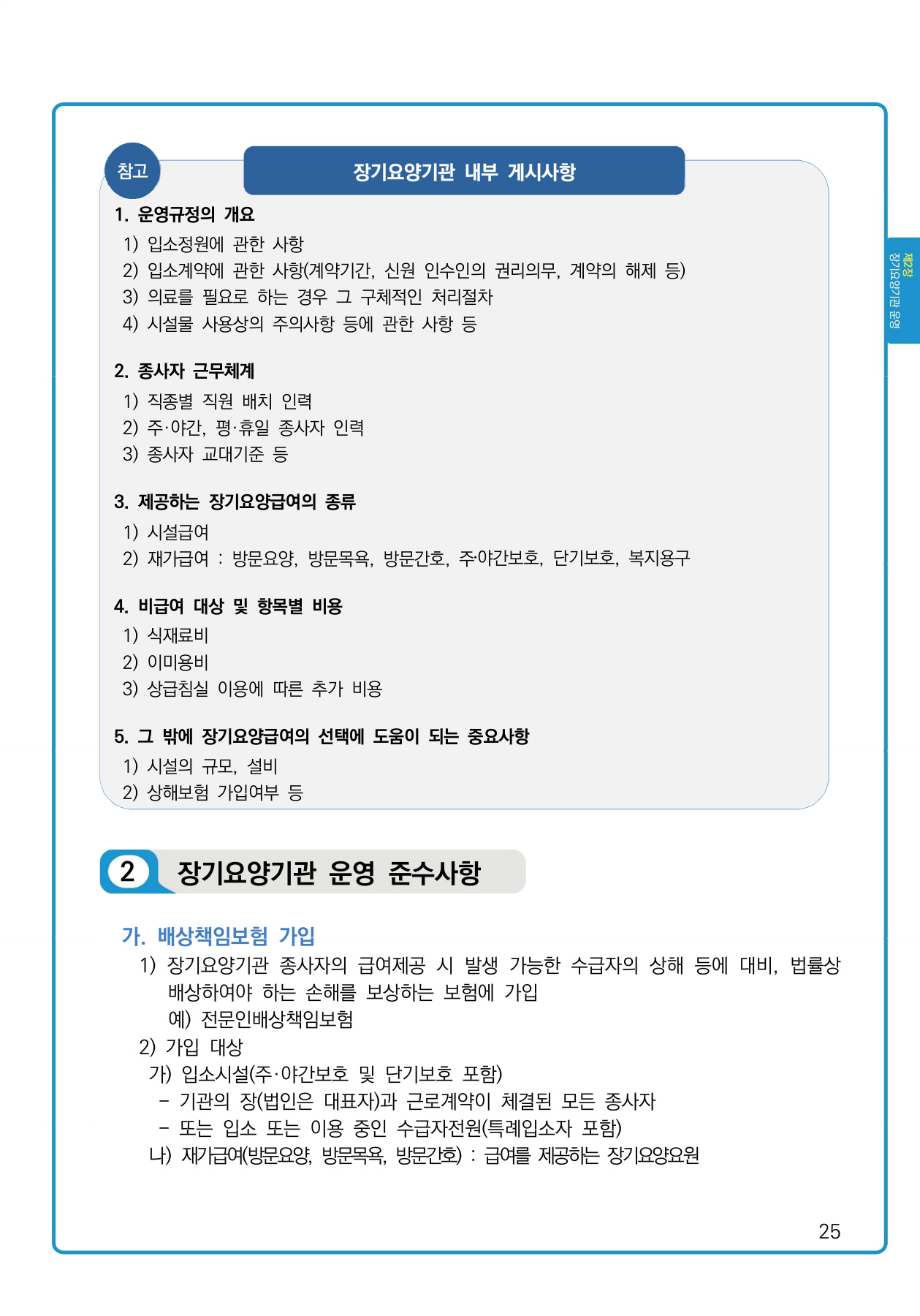 참고

장기요양기관 내부 게시사항

1. 운영규정의 개요
1) 입소정원에 관한 사항
2) 입소계약에 관한 사항(계약기간, 신원 인수인의 권리의무, 계약의 해제 등)
3) 의료를 필요로 하는 경우 그 구체적인 처리절차
4) 시설물 사용상의 주의사항 등에 관한 사항 등

2. 종사자 근무체계
1) 직종별 직원 배치 인력
2) 주·야간, 평·휴일 종사자 인력
3) 종사자 교대기준 등

3. 제공하는 장기요양급여의 종류
1) 시설급여
2) 재가급여 : 방문요양, 방문목욕, 방문간호, 주·야간보호, 단기보호, 복지용구

4. 비급여 대상 및 항목별 비용
1) 식재료비
2) 이미용비
3) 상급침실 이용에 따른 추가 비용

5. 그 밖에 장기요양급여의 선택에 도움이 되는 중요사항
1) 시설의 규모, 설비
2) 상해보험 가입여부 등

제2장 장기요양기관 운영

2 장기요양기관 운영 준수사항

가. 배상책임보험 가입
1) 장기요양기관 종사자의 급여제공 시 발생 가능한 수급자의 상해 등에 대비, 법률상 배상하여야 하는 손해를 보상하는 보험에 가입
예) 전문인배상책임보험
2) 가입 대상
가) 입소시설(주·야간보호 및 단기보호 포함)
- 기관의 장(법인은 대표자)과 근로계약이 체결된 모든 종사자
- 또는 입소 또는 이용 중인 수급자전원(특례입소자 포함)
나) 재가급여(방문요양, 방문목욕, 방문간호) : 급여를 제공하는 장기요양요원

25